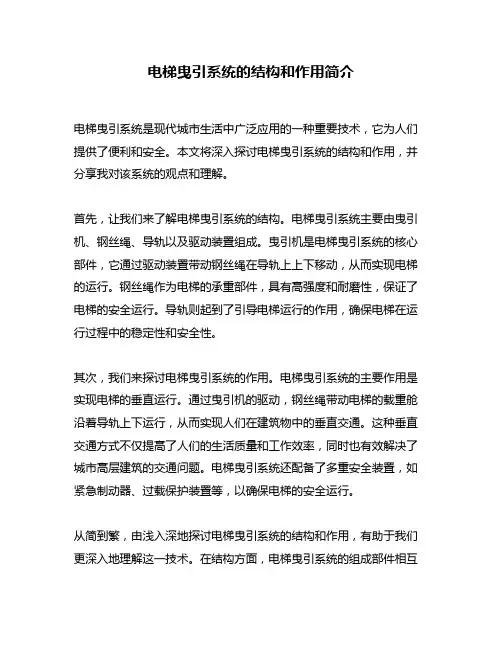 电梯曳引系统的结构和作用简介

电梯曳引系统是现代城市生活中广泛应用的一种重要技术，它为人们提供了便利和安全。本文将深入探讨电梯曳引系统的结构和作用，并分享我对该系统的观点和理解。

首先，让我们来了解电梯曳引系统的结构。电梯曳引系统主要由曳引机、钢丝绳、导轨以及驱动装置组成。曳引机是电梯曳引系统的核心部件，它通过驱动装置带动钢丝绳在导轨上上下移动，从而实现电梯的运行。钢丝绳作为电梯的承重部件，具有高强度和耐磨性，保证了电梯的安全运行。导轨则起到了引导电梯运行的作用，确保电梯在运行过程中的稳定性和安全性。

其次，我们来探讨电梯曳引系统的作用。电梯曳引系统的主要作用是实现电梯的垂直运行。通过曳引机的驱动，钢丝绳带动电梯的载重舱沿着导轨上下运行，从而实现人们在建筑物中的垂直交通。这种垂直交通方式不仅提高了人们的生活质量和工作效率，同时也有效解决了城市高层建筑的交通问题。电梯曳引系统还配备了多重安全装置，如紧急制动器、过载保护装置等，以确保电梯的安全运行。

从简到繁，由浅入深地探讨电梯曳引系统的结构和作用，有助于我们更深入地理解这一技术。在结构方面，电梯曳引系统的组成部件相互